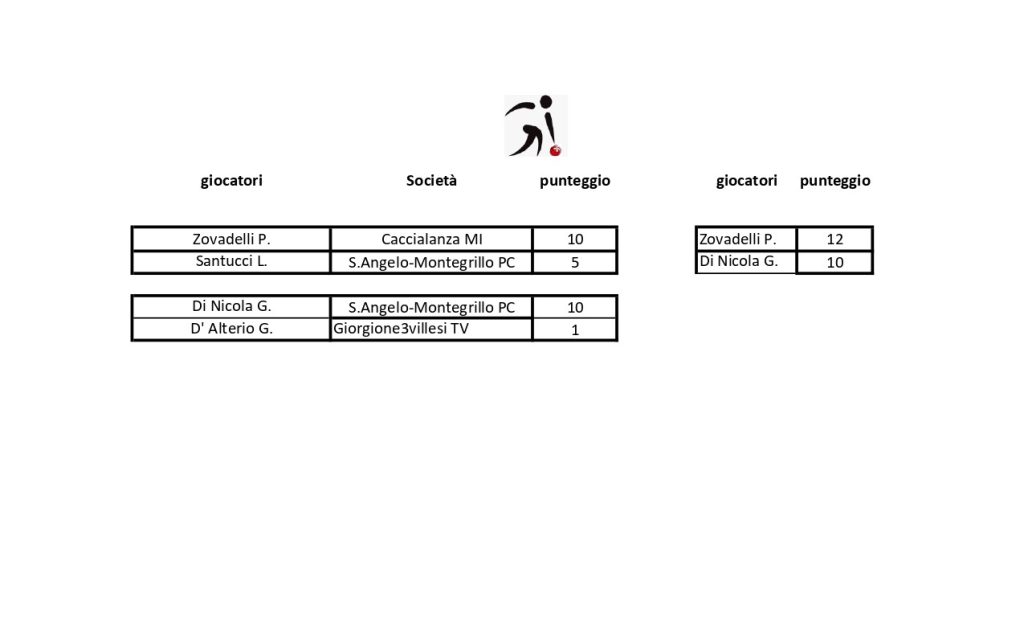 | giocatori | Società | punteggio |
|---|---|---|
| Zovadelli P. | Caccialanza MI | 10 |
| Santucci L. | S.Angelo-Montegrillo PC | 5 |

| Di Nicola G. | S.Angelo-Montegrillo PC | 10 |
|---|---|---|
| D' Alterio G. | Giorgione3villesi TV | 1 |

| giocatori | punteggio |
|---|---|
| Zovadelli P. | 12 |
| Di Nicola G. | 10 |